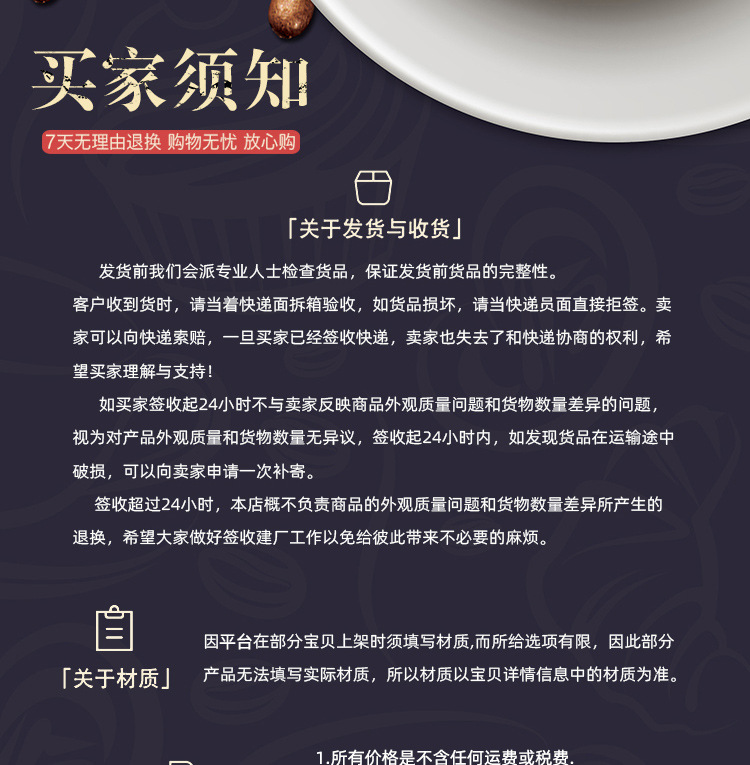 买家须知

7天无理由退换 购物无忧 放心购

「关于发货与收货」

发货前我们会派专业人士检查货品，保证发货前货品的完整性。

客户收到货时，请当着快递面拆箱验收，如货品损坏，请当快递员面直接拒签。卖家可以向快递索赔，一旦买家已经签收快递，卖家也失去了和快递协商的权利，希望买家理解与支持！

如买家签收起24小时不与卖家反映商品外观质量问题和货物数量差异的问题，视为对产品外观质量和货物数量无异议，签收起24小时内，如发现货品在运输途中破损，可以向卖家申请一次补寄。

签收超过24小时，本店概不负责商品的外观质量问题和货物数量差异所产生的退换，希望大家做好签收建厂工作以免给彼此带来不必要的麻烦。

「关于材质」

因平台在部分宝贝上架时须填写材质,而所给选项有限，因此部分产品无法填写实际材质，所以材质以宝贝详情信息中的材质为准。

1.所有价格是不含任何运费或税费.